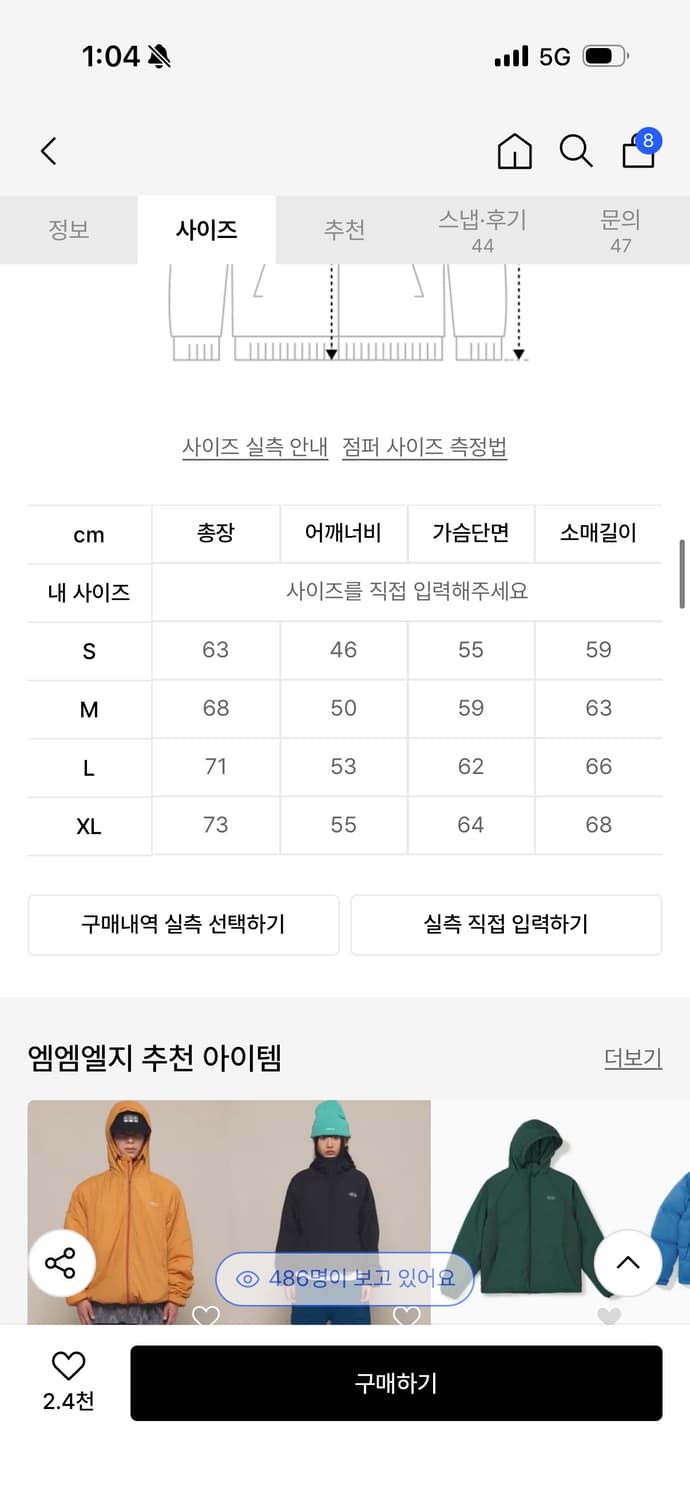 1:04

5G

8

정보 사이즈 추천 스냅·후기 44 문의 47

사이즈 실측 안내 점퍼 사이즈 측정법

| cm | 총장 | 어깨너비 | 가슴단면 | 소매길이 |
|---|---|---|---|---|
| 내 사이즈 | 사이즈를 직접 입력해주세요 | | | |
| S | 63 | 46 | 55 | 59 |
| M | 68 | 50 | 59 | 63 |
| L | 71 | 53 | 62 | 66 |
| XL | 73 | 55 | 64 | 68 |

구매내역 실측 선택하기 실측 직접 입력하기

엠엠엘지 추천 아이템 더보기

486명이 보고 있어요

2.4천 구매하기